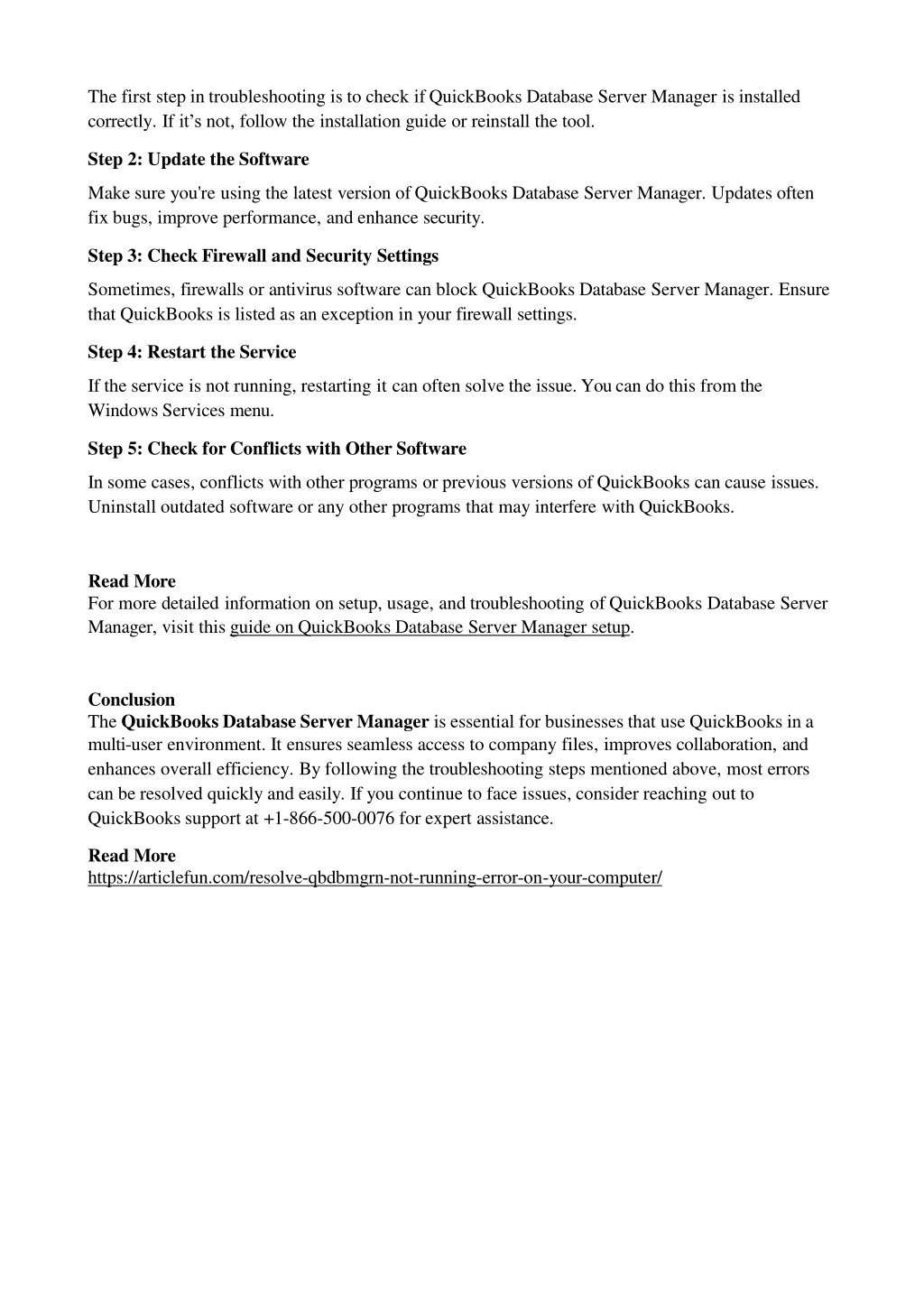 The first step in troubleshooting is to check if QuickBooks Database Server Manager is installed correctly. If it’s not, follow the installation guide or reinstall the tool.

Step 2: Update the Software

Make sure you're using the latest version of QuickBooks Database Server Manager. Updates often fix bugs, improve performance, and enhance security.

Step 3: Check Firewall and Security Settings

Sometimes, firewalls or antivirus software can block QuickBooks Database Server Manager. Ensure that QuickBooks is listed as an exception in your firewall settings.

Step 4: Restart the Service

If the service is not running, restarting it can often solve the issue. You can do this from the Windows Services menu.

Step 5: Check for Conflicts with Other Software

In some cases, conflicts with other programs or previous versions of QuickBooks can cause issues. Uninstall outdated software or any other programs that may interfere with QuickBooks.

Read More
For more detailed information on setup, usage, and troubleshooting of QuickBooks Database Server Manager, visit this guide on QuickBooks Database Server Manager setup.

Conclusion
The QuickBooks Database Server Manager is essential for businesses that use QuickBooks in a multi-user environment. It ensures seamless access to company files, improves collaboration, and enhances overall efficiency. By following the troubleshooting steps mentioned above, most errors can be resolved quickly and easily. If you continue to face issues, consider reaching out to QuickBooks support at +1-866-500-0076 for expert assistance.

Read More
https://articlefun.com/resolve-qbdbmgrn-not-running-error-on-your-computer/